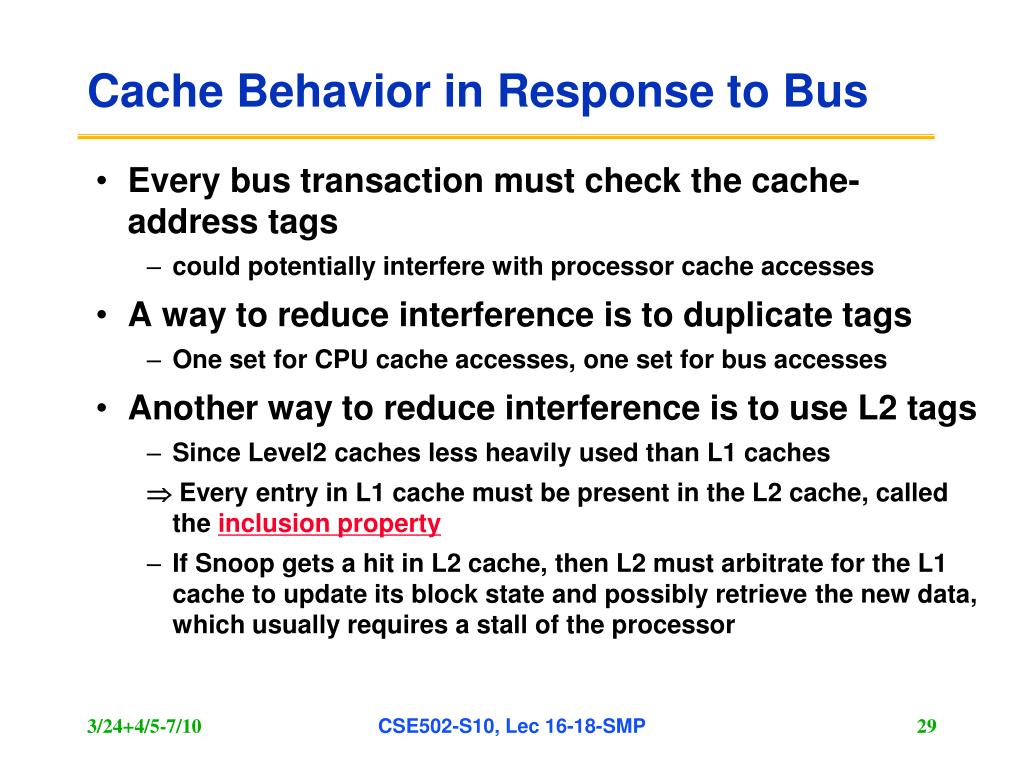 Cache Behavior in Response to Bus

• Every bus transaction must check the cache-address tags
– could potentially interfere with processor cache accesses

• A way to reduce interference is to duplicate tags
– One set for CPU cache accesses, one set for bus accesses

• Another way to reduce interference is to use L2 tags
– Since Level2 caches less heavily used than L1 caches
$\Rightarrow$ Every entry in L1 cache must be present in the L2 cache, called the inclusion property
– If Snoop gets a hit in L2 cache, then L2 must arbitrate for the L1 cache to update its block state and possibly retrieve the new data, which usually requires a stall of the processor

3/24+4/5-7/10
CSE502-S10, Lec 16-18-SMP
29